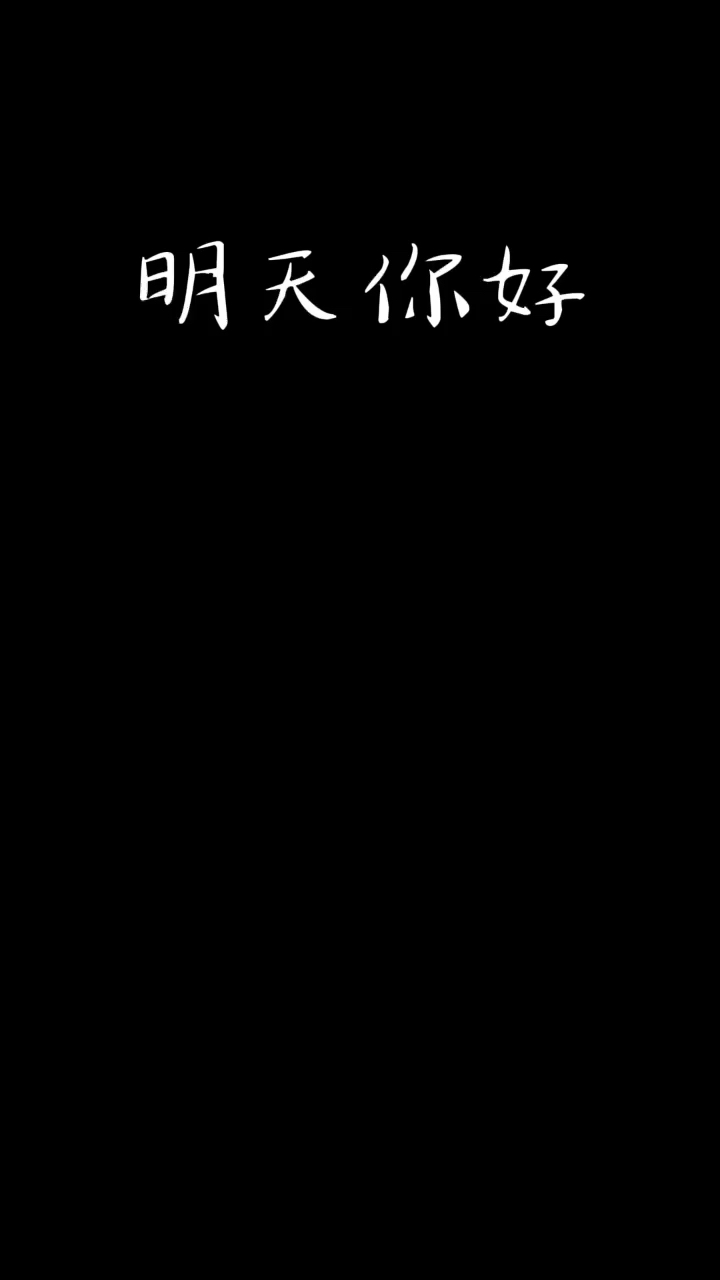 明天你好